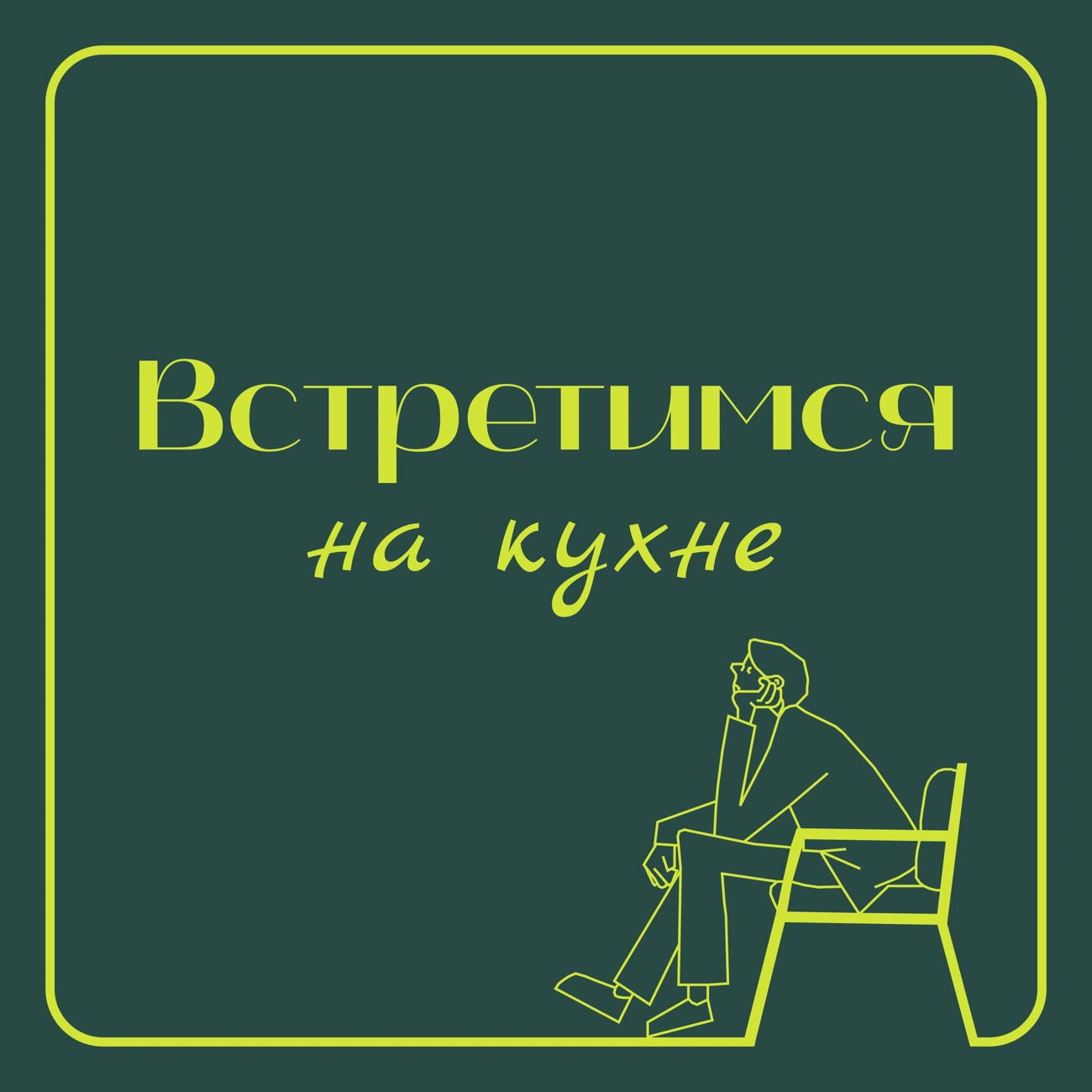 Встретимся
на кухне